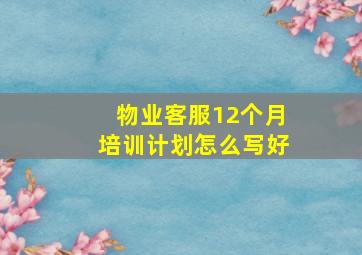 物业客服12个月
培训计划怎么写好